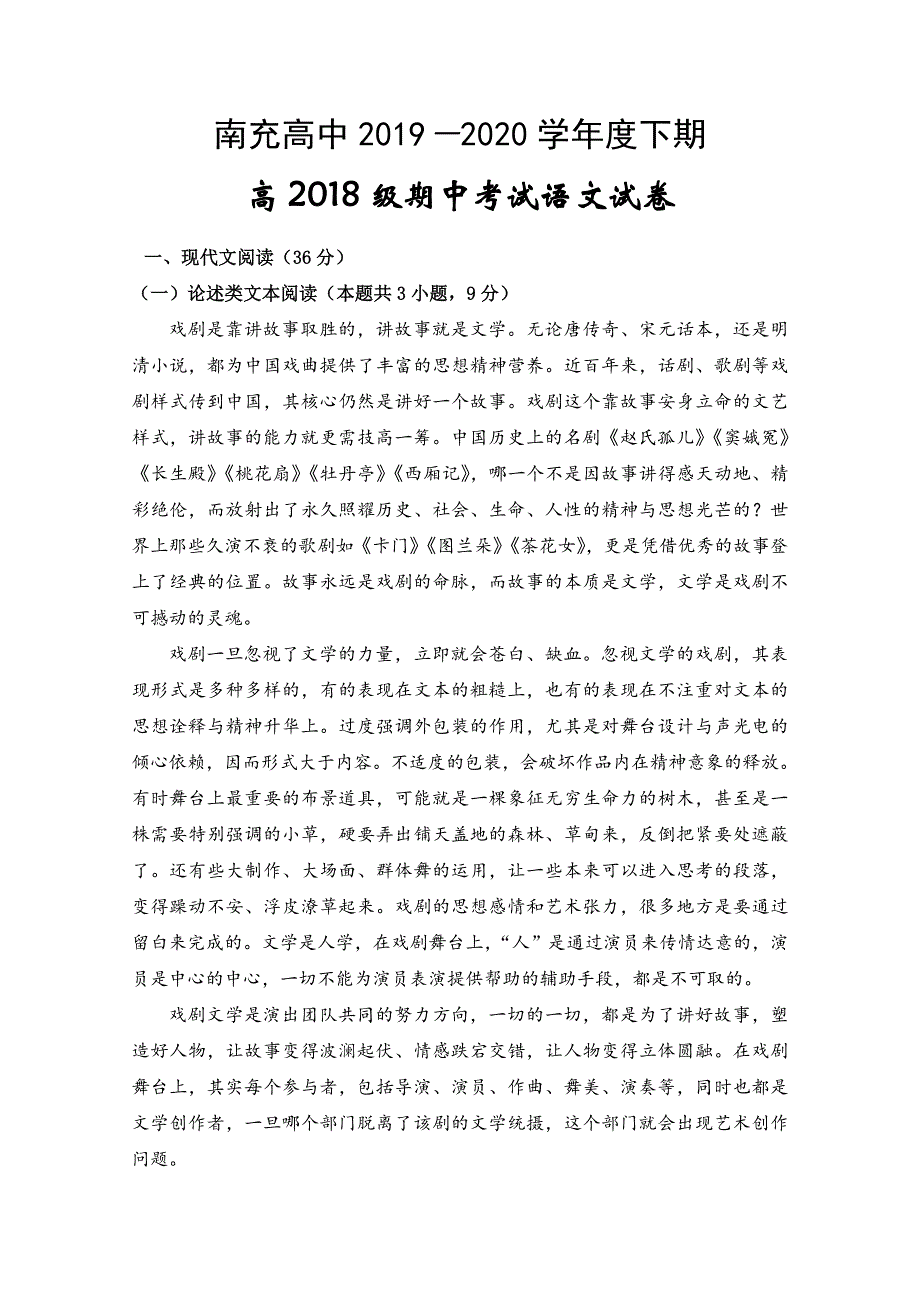 南充高中 2019 —2020 学年度下期

高 2018 级期中考试语文试卷

一、现代文阅读（36 分）

（一）论述类文本阅读（本题共 3 小题，9 分）

戏剧是靠讲故事取胜的，讲故事就是文学。无论唐传奇、宋元话本，还是明清小说，都为中国戏曲提供了丰富的思想精神营养。近百年来，话剧、歌剧等戏剧样式传到中国，其核心仍然是讲好一个故事。戏剧这个靠故事安身立命的文艺样式，讲故事的能力就更需技高一筹。中国历史上的名剧《赵氏孤儿》《窦娥冤》《长生殿》《桃花扇》《牡丹亭》《西厢记》，哪一个不是因故事讲得感天动地、精彩绝伦，而放射出了永久照耀历史、社会、生命、人性的精神与思想光芒的？世界上那些久演不衰的歌剧如《卡门》《图兰朵》《茶花女》，更是凭借优秀的故事登上了经典的位置。故事永远是戏剧的命脉，而故事的本质是文学，文学是戏剧不可撼动的灵魂。

戏剧一旦忽视了文学的力量，立即就会苍白、缺血。忽视文学的戏剧，其表现形式是多种多样的，有的表现在文本的粗糙上，也有的表现在不注重对文本的思想诠释与精神升华上。过度强调外包装的作用，尤其是对舞台设计与声光电的倾心依赖，因而形式大于内容。不适度的包装，会破坏作品内在精神意象的释放。有时舞台上最重要的布景道具，可能就是一棵象征无穷生命力的树木，甚至是一株需要特别强调的小草，硬要弄出铺天盖地的森林、草甸来，反倒把紧要处遮蔽了。还有些大制作、大场面、群体舞的运用，让一些本来可以进入思考的段落，变得躁动不安、浮皮潦草起来。戏剧的思想感情和艺术张力，很多地方是要通过留白来完成的。文学是人学，在戏剧舞台上，“人”是通过演员来传情达意的，演员是中心的中心，一切不能为演员表演提供帮助的辅助手段，都是不可取的。

戏剧文学是演出团队共同的努力方向，一切的一切，都是为了讲好故事，塑造好人物，让故事变得波澜起伏、情感跌宕交错，让人物变得立体圆融。在戏剧舞台上，其实每个参与者，包括导演、演员、作曲、舞美、演奏等，同时也都是文学创作者，一旦哪个部门脱离了该剧的文学统摄，这个部门就会出现艺术创作问题。